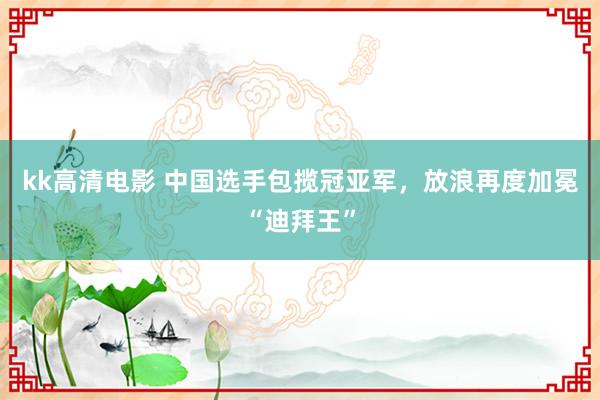 kk高清电影 中国选手包揽冠亚军，放浪再度加冕“迪拜王”